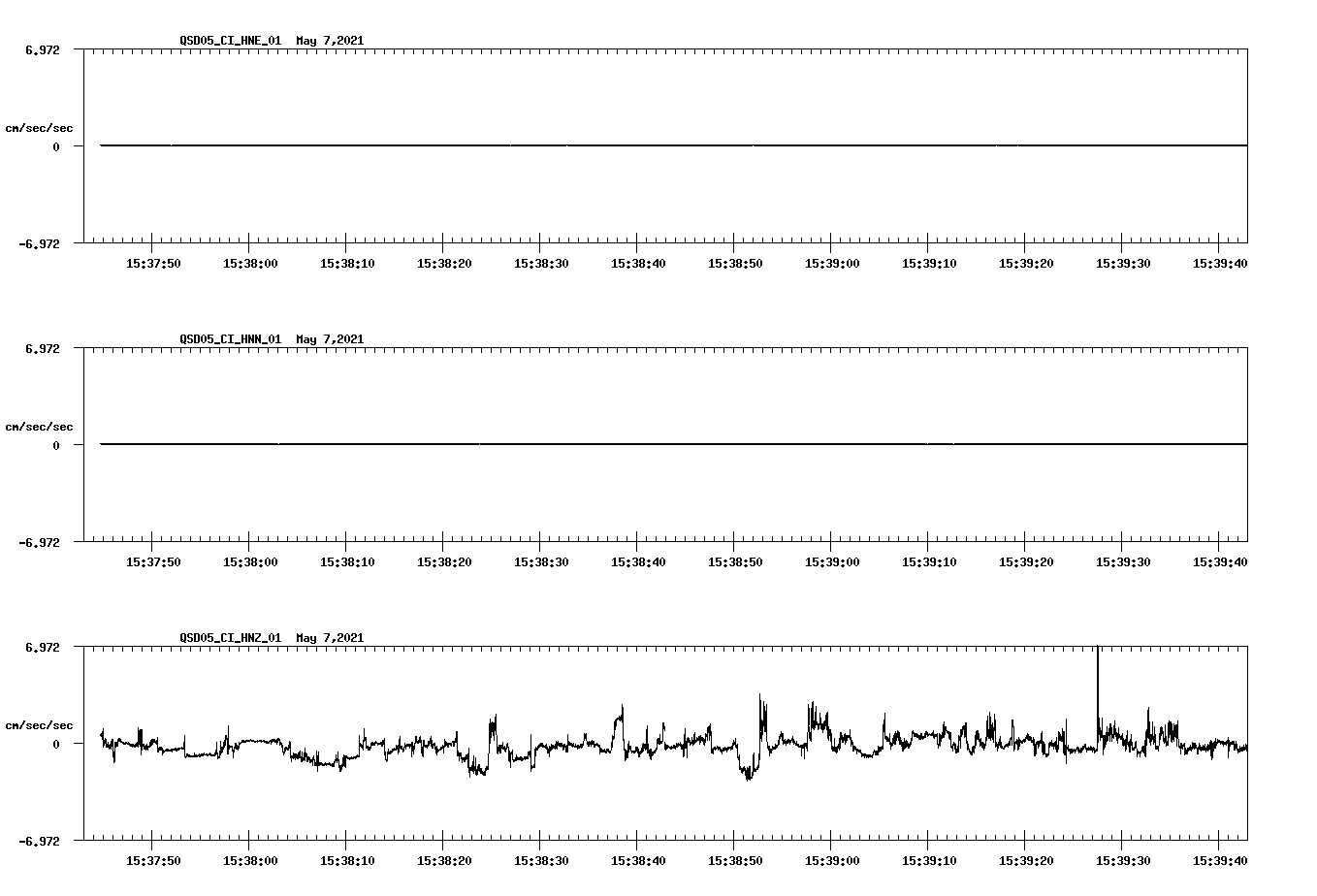 QSD05_CI_HNE_01 May 7,2021

6.972

cm/sec/sec

0

-6.972

15:37:50 15:38:00 15:38:10 15:38:20 15:38:30 15:38:40 15:38:50 15:39:00 15:39:10 15:39:20 15:39:30 15:39:40

QSD05_CI_HNN_01 May 7,2021

6.972

cm/sec/sec

0

-6.972

15:37:50 15:38:00 15:38:10 15:38:20 15:38:30 15:38:40 15:38:50 15:39:00 15:39:10 15:39:20 15:39:30 15:39:40

QSD05_CI_HNZ_01 May 7,2021

6.972

cm/sec/sec

0

-6.972

15:37:50 15:38:00 15:38:10 15:38:20 15:38:30 15:38:40 15:38:50 15:39:00 15:39:10 15:39:20 15:39:30 15:39:40